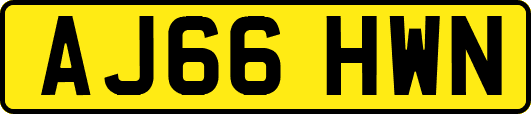 AJ66 HWN